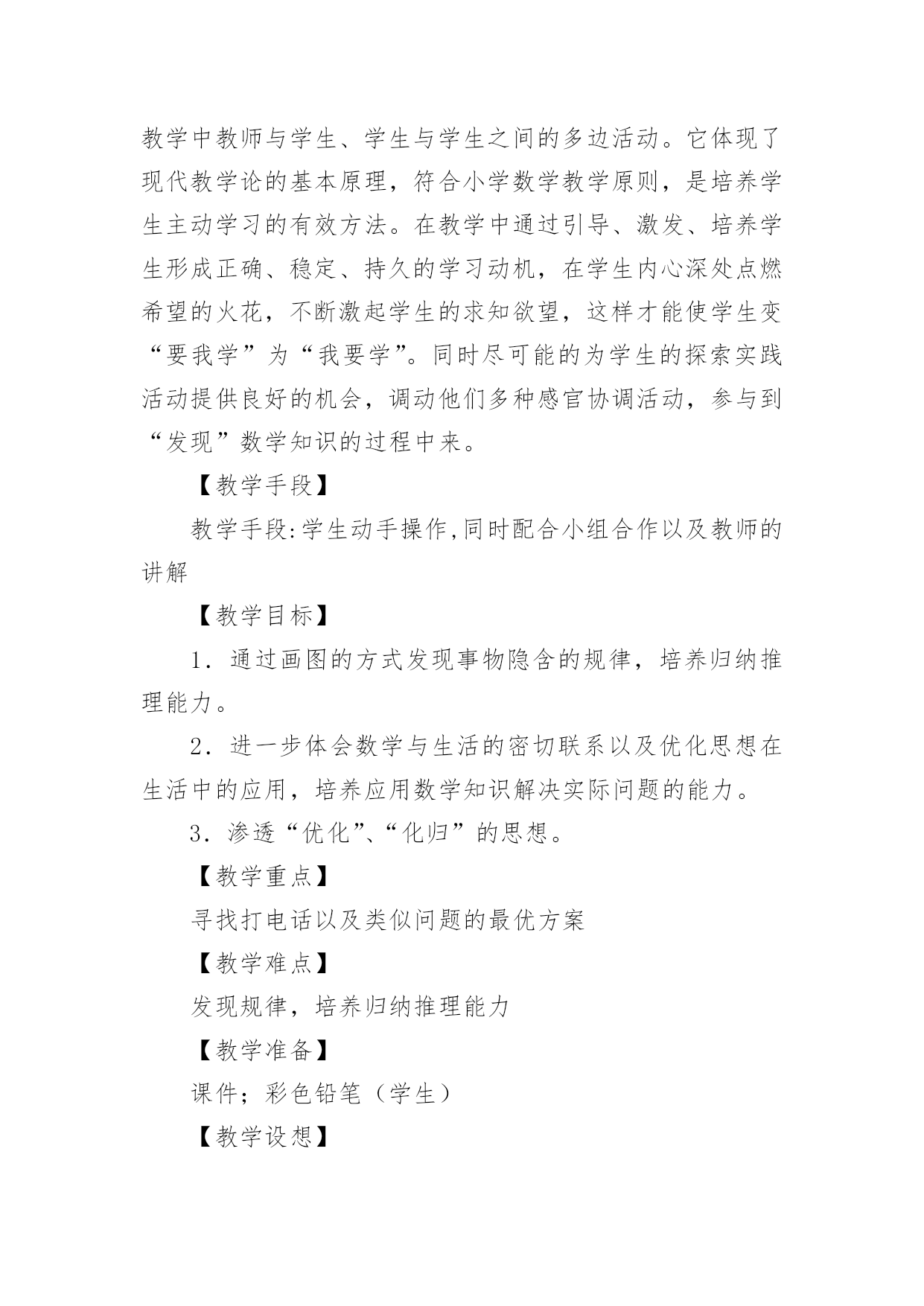 教学中教师与学生、学生与学生之间的多边活动。它体现了现代教学论的基本原理，符合小学数学教学原则，是培养学生主动学习的有效方法。在教学中通过引导、激发、培养学生形成正确、稳定、持久的学习动机，在学生内心深处点燃希望的火花，不断激起学生的求知欲望，这样才能使学生变“要我学”为“我要学”。同时尽可能的为学生的探索实践活动提供良好的机会，调动他们多种感官协调活动，参与到“发现”数学知识的过程中来。

【教学手段】

教学手段:学生动手操作,同时配合小组合作以及教师的讲解

【教学目标】

1．通过画图的方式发现事物隐含的规律，培养归纳推理能力。

2．进一步体会数学与生活的密切联系以及优化思想在生活中的应用，培养应用数学知识解决实际问题的能力。

3．渗透“优化”、“化归”的思想。

【教学重点】

寻找打电话以及类似问题的最优方案

【教学难点】

发现规律，培养归纳推理能力

【教学准备】

课件；彩色铅笔（学生）

【教学设想】